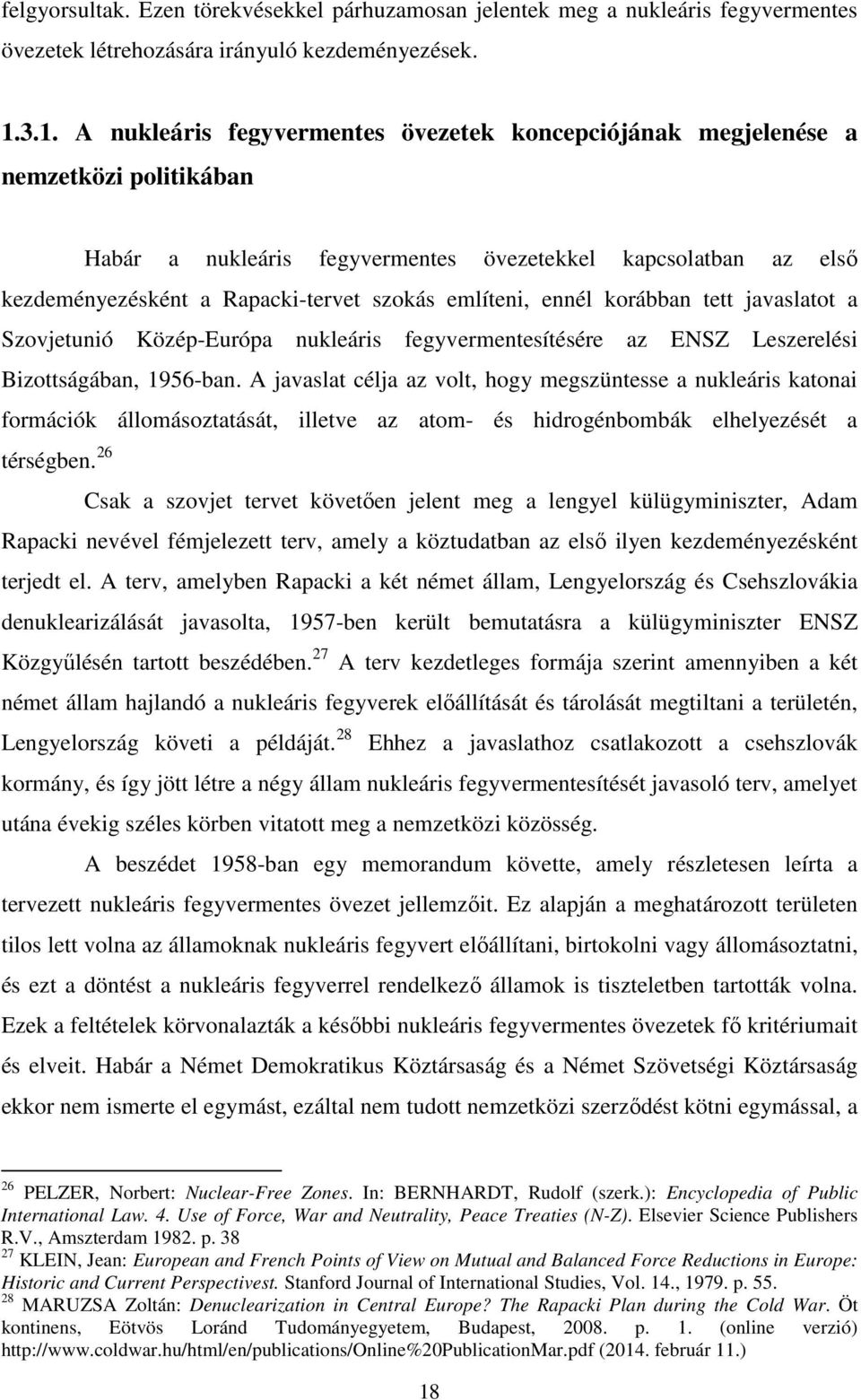 felgyorsultak. Ezen törekvésekkel párhuzamosan jelentek meg a nukleáris fegyvermentes övezetek létrehozására irányuló kezdeményezések.

1.3.1. A nukleáris fegyvermentes övezetek koncepciójának megjelenése a nemzetközi politikában

Habár a nukleáris fegyvermentes övezetekkel kapcsolatban az első kezdeményezésként a Rapacki-tervet szokás említeni, ennél korábban tett javaslatot a Szovjetunió Közép-Európa nukleáris fegyvermentesítésére az ENSZ Leszerelési Bizottságában, 1956-ban. A javaslat célja az volt, hogy megszüntesse a nukleáris katonai formációk állomásoztatását, illetve az atom- és hidrogénbombák elhelyezését a térségben.$^{26}$

Csak a szovjet tervet követően jelent meg a lengyel külügyminiszter, Adam Rapacki nevével fémjelezett terv, amely a köztudatban az első ilyen kezdeményezésként terjedt el. A terv, amelyben Rapacki a két német állam, Lengyelország és Csehszlovákia denuklearizálását javasolta, 1957-ben került bemutatásra a külügyminiszter ENSZ Közgyűlésén tartott beszédében.$^{27}$ A terv kezdetleges formája szerint amennyiben a két német állam hajlandó a nukleáris fegyverek előállítását és tárolását megtiltani a területén, Lengyelország követi a példáját.$^{28}$ Ehhez a javaslathoz csatlakozott a csehszlovák kormány, és így jött létre a négy állam nukleáris fegyvermentesítését javasoló terv, amelyet utána évekig széles körben vitatott meg a nemzetközi közösség.

A beszédet 1958-ban egy memorandum követte, amely részletesen leírta a tervezett nukleáris fegyvermentes övezet jellemzőit. Ez alapján a meghatározott területen tilos lett volna az államoknak nukleáris fegyvert előállítani, birtokolni vagy állomásoztatni, és ezt a döntést a nukleáris fegyverrel rendelkező államok is tiszteletben tartották volna. Ezek a feltételek körvonalazták a későbbi nukleáris fegyvermentes övezetek fő kritériumait és elveit. Habár a Német Demokratikus Köztársaság és a Német Szövetségi Köztársaság ekkor nem ismerte el egymást, ezáltal nem tudott nemzetközi szerződést kötni egymással, a

$^{26}$ PELZER, Norbert: Nuclear-Free Zones. In: BERNHARDT, Rudolf (szerk.): Encyclopedia of Public International Law. 4. Use of Force, War and Neutrality, Peace Treaties (N-Z). Elsevier Science Publishers R.V., Amszterdam 1982. p. 38
$^{27}$ KLEIN, Jean: European and French Points of View on Mutual and Balanced Force Reductions in Europe: Historic and Current Perspectivest. Stanford Journal of International Studies, Vol. 14., 1979. p. 55.
$^{28}$ MARUZSA Zoltán: Denuclearization in Central Europe? The Rapacki Plan during the Cold War. Öt kontinens, Eötvös Loránd Tudományegyetem, Budapest, 2008. p. 1. (online verzió) http://www.coldwar.hu/html/en/publications/Online%20PublicationMar.pdf (2014. február 11.)

18